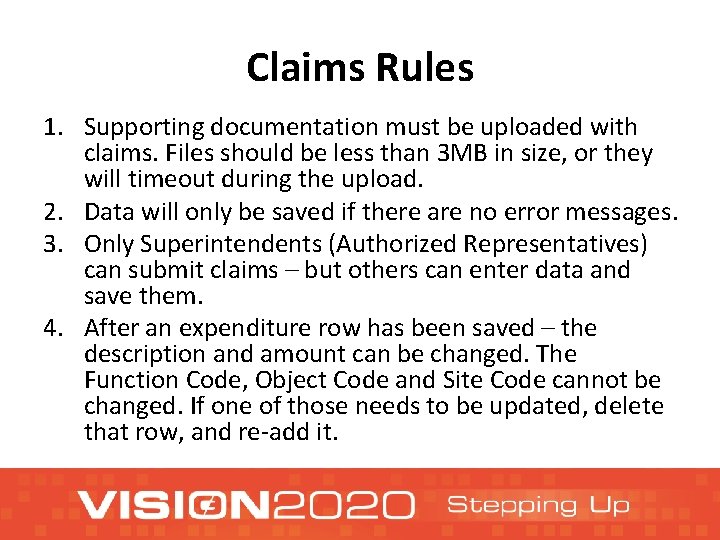 Claims Rules

1. Supporting documentation must be uploaded with claims. Files should be less than 3MB in size, or they will timeout during the upload.
2. Data will only be saved if there are no error messages.
3. Only Superintendents (Authorized Representatives) can submit claims – but others can enter data and save them.
4. After an expenditure row has been saved – the description and amount can be changed. The Function Code, Object Code and Site Code cannot be changed. If one of those needs to be updated, delete that row, and re-add it.

VISION2020 Stepping Up